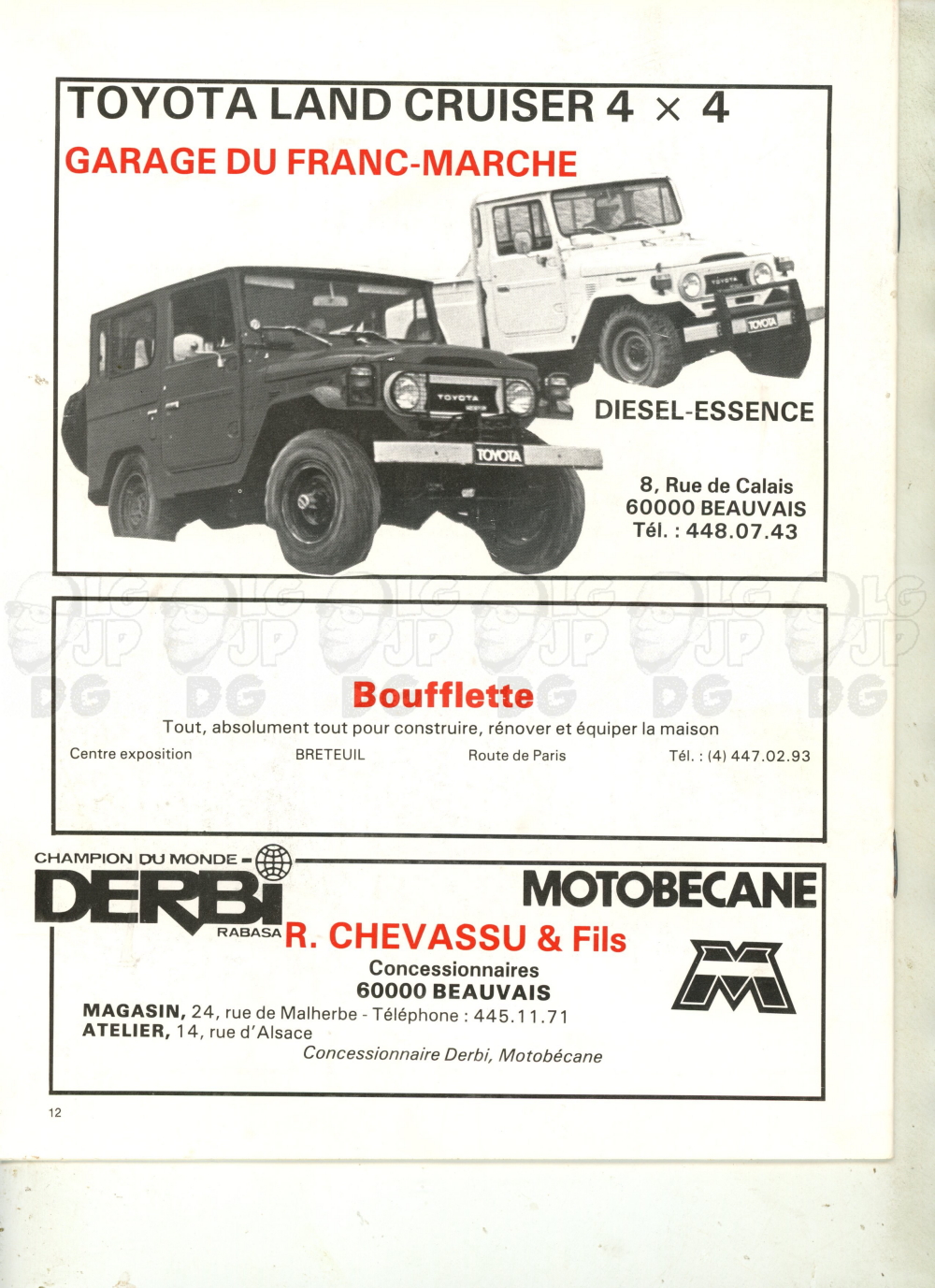 TOYOTA LAND CRUISER 4 × 4
GARAGE DU FRANC-MARCHE

TOYOTA
TOYOTA
TOYOTA
TOYOTA

DIESEL-ESSENCE

8, Rue de Calais
60000 BEAUVAIS
Tél. : 448.07.43

LG JP DG LG JP DG LG JP DG LG JP DG LG JP DG LG JP DG

Boufflette
Tout, absolument tout pour construire, rénover et équiper la maison
Centre exposition BRETEUIL Route de Paris Tél. : (4) 447.02.93

CHAMPION DU MONDE
DERBI
RABASA
MOTOBECANE
R. CHEVASSU & Fils
Concessionnaires
60000 BEAUVAIS
MAGASIN, 24, rue de Malherbe - Téléphone : 445.11.71
ATELIER, 14, rue d'Alsace
Concessionnaire Derbi, Motobécane

12